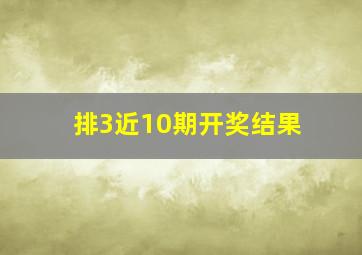 排3近10期开奖结果